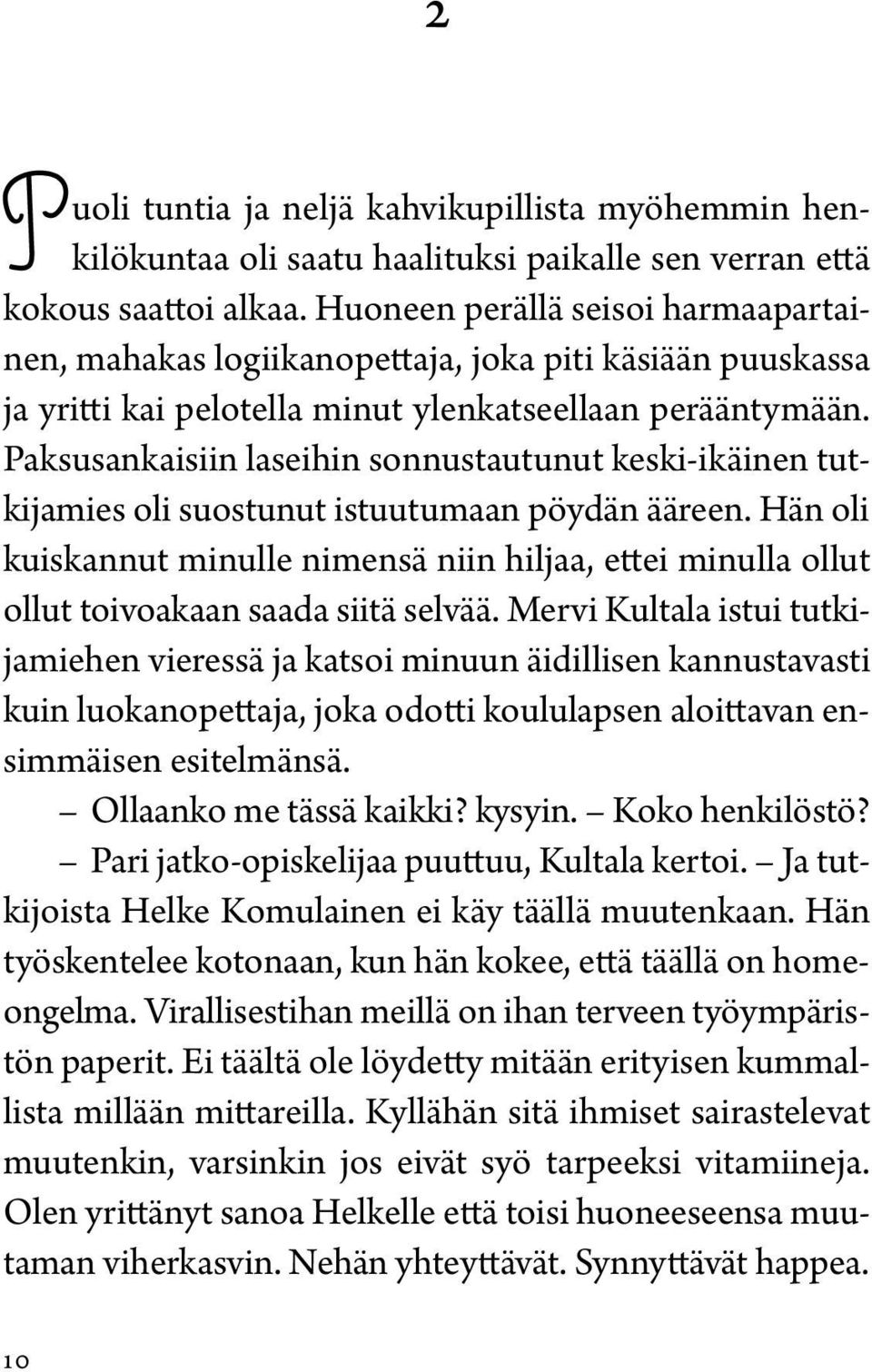 2

Puoli tuntia ja neljä kahvikupillista myöhemmin henkilökuntaa oli saatu haalituksi paikalle sen verran että kokous saattoi alkaa. Huoneen perällä seisoi harmaapartainen, mahakas logiikanopettaja, joka piti käsiään puuskassa ja yritti kai pelotella minut ylenkatseellaan perääntymään. Paksusankaisiin laseihin sonnustautunut keski-ikäinen tutkijamies oli suostunut istuutumaan pöydän ääreen. Hän oli kuiskannut minulle nimensä niin hiljaa, ettei minulla ollut ollut toivoakaan saada siitä selvää. Mervi Kultala istui tutkijamiehen vieressä ja katsoi minuun äidillisen kannustavasti kuin luokanopettaja, joka odotti koululapsen aloittavan ensimmäisen esitelmänsä.

– Ollaanko me tässä kaikki? kysyin. – Koko henkilöstö?

– Pari jatko-opiskelijaa puuttuu, Kultala kertoi. – Ja tutkijoista Helke Komulainen ei käy täällä muutenkaan. Hän työskentelee kotonaan, kun hän kokee, että täällä on homeongelma. Virallisestihan meillä on ihan terveen työympäristön paperit. Ei täältä ole löydetty mitään erityisen kummallista millään mittareilla. Kyllähän sitä ihmiset sairastelevat muutenkin, varsinkin jos eivät syö tarpeeksi vitamiineja. Olen yrittänyt sanoa Helkelle että toisi huoneeseensa muutaman viherkasvin. Nehän yhteyttävät. Synnyttävät happea.

10